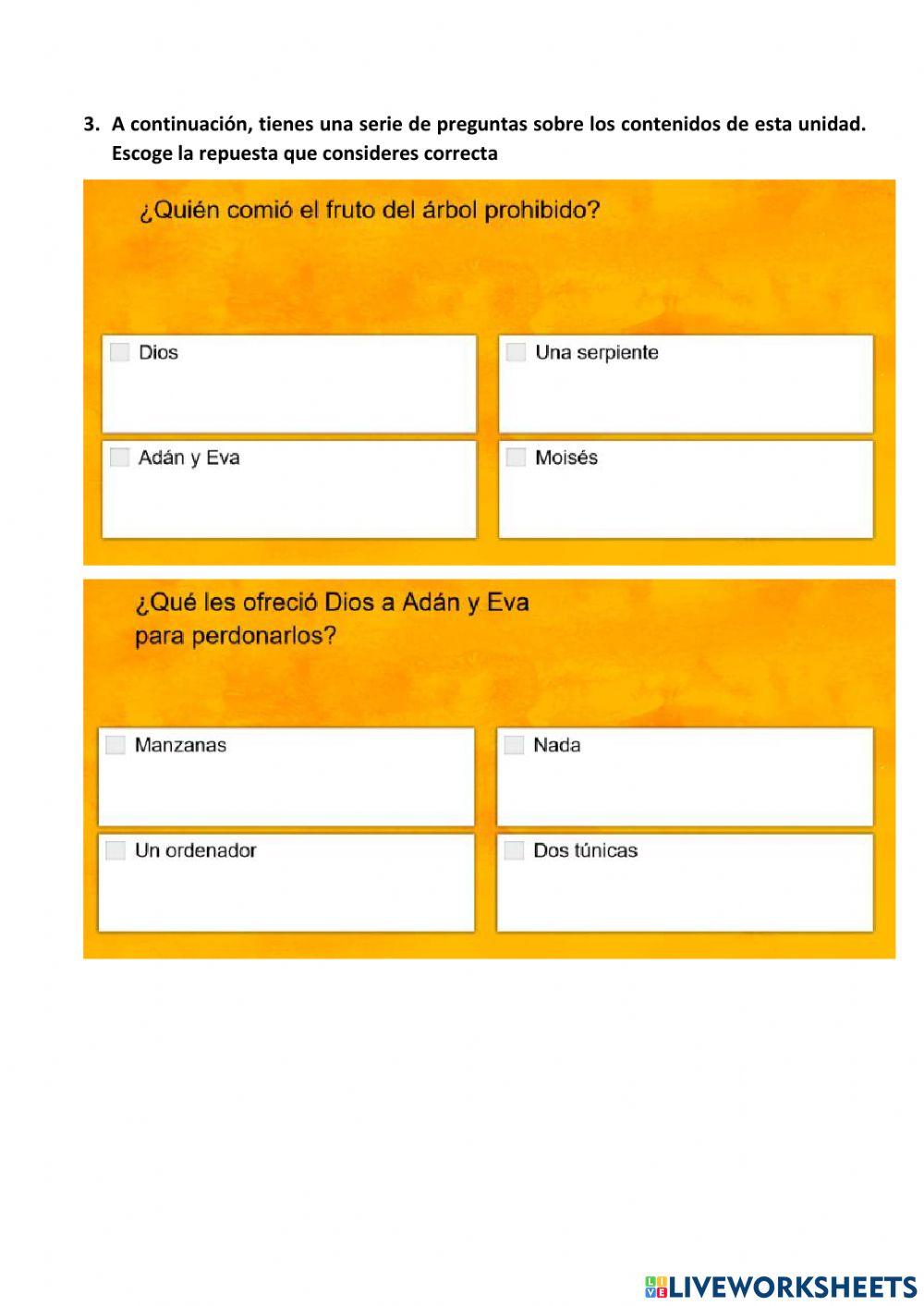 3. A continuación, tienes una serie de preguntas sobre los contenidos de esta unidad. Escoge la repuesta que consideres correcta

¿Quién comió el fruto del árbol prohibido?

☐ Dios

☐ Una serpiente

☐ Adán y Eva

☐ Moisés

¿Qué les ofreció Dios a Adán y Eva para perdonarlos?

☐ Manzanas

☐ Nada

☐ Un ordenador

☐ Dos túnicas

LIVEWORKSHEETS